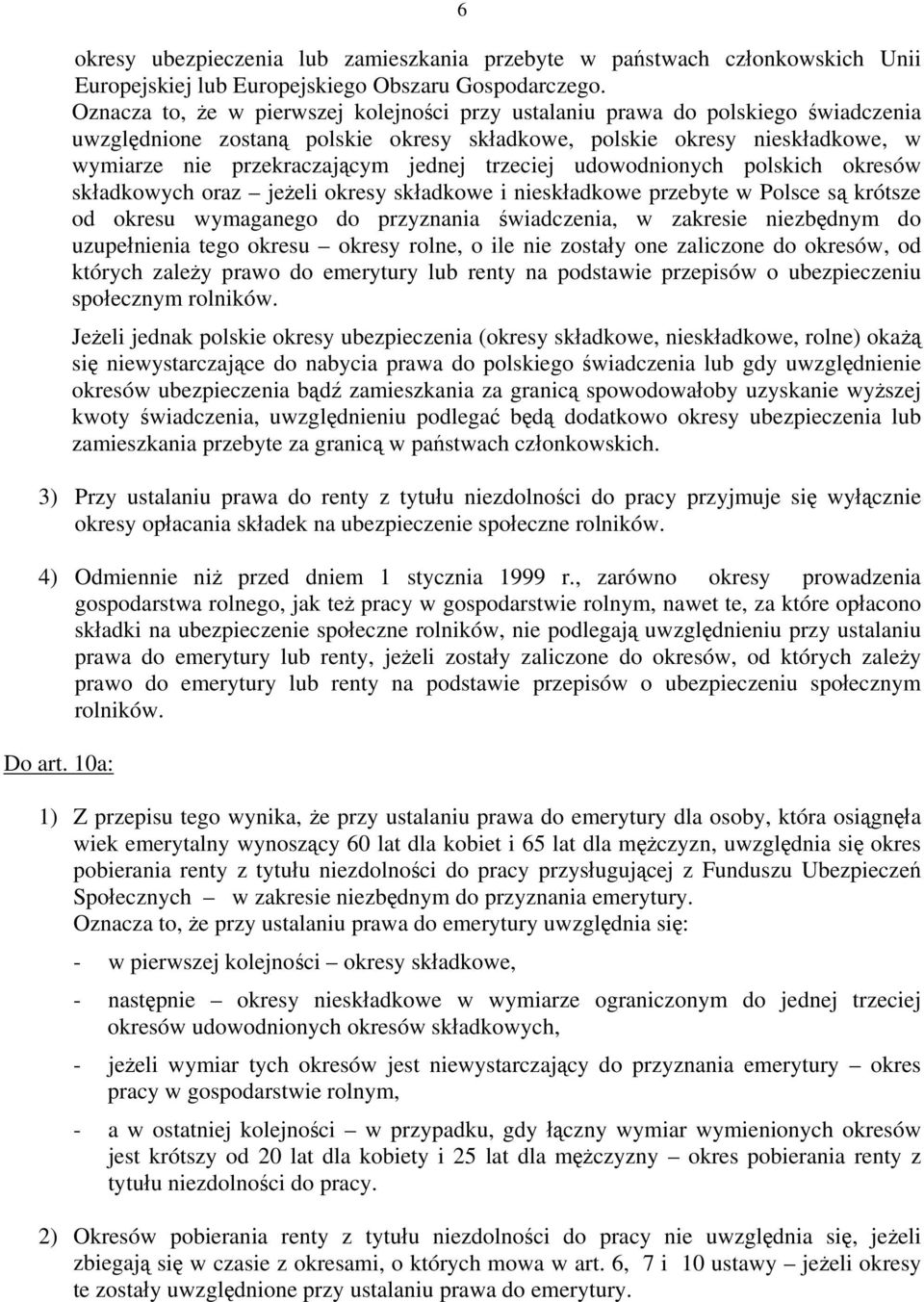 6

okresy ubezpieczenia lub zamieszkania przebyte w państwach członkowskich Unii Europejskiej lub Europejskiego Obszaru Gospodarczego. Oznacza to, że w pierwszej kolejności przy ustalaniu prawa do polskiego świadczenia uwzględnione zostaną polskie okresy składkowe, polskie okresy nieskładkowe, w wymiarze nie przekraczającym jednej trzeciej udowodnionych polskich okresów składkowych oraz – jeżeli okresy składkowe i nieskładkowe przebyte w Polsce są krótsze od okresu wymaganego do przyznania świadczenia, w zakresie niezbędnym do uzupełnienia tego okresu – okresy rolne, o ile nie zostały one zaliczone do okresów, od których zależy prawo do emerytury lub renty na podstawie przepisów o ubezpieczeniu społecznym rolników.

Jeżeli jednak polskie okresy ubezpieczenia (okresy składkowe, nieskładkowe, rolne) okażą się niewystarczające do nabycia prawa do polskiego świadczenia lub gdy uwzględnienie okresów ubezpieczenia bądź zamieszkania za granicą spowodowałoby uzyskanie wyższej kwoty świadczenia, uwzględnieniu podlegać będą dodatkowo okresy ubezpieczenia lub zamieszkania przebyte za granicą w państwach członkowskich.

3) Przy ustalaniu prawa do renty z tytułu niezdolności do pracy przyjmuje się wyłącznie okresy opłacania składek na ubezpieczenie społeczne rolników.

4) Odmiennie niż przed dniem 1 stycznia 1999 r., zarówno okresy prowadzenia gospodarstwa rolnego, jak też pracy w gospodarstwie rolnym, nawet te, za które opłacono składki na ubezpieczenie społeczne rolników, nie podlegają uwzględnieniu przy ustalaniu prawa do emerytury lub renty, jeżeli zostały zaliczone do okresów, od których zależy prawo do emerytury lub renty na podstawie przepisów o ubezpieczeniu społecznym rolników.

Do art. 10a:

1) Z przepisu tego wynika, że przy ustalaniu prawa do emerytury dla osoby, która osiągnęła wiek emerytalny wynoszący 60 lat dla kobiet i 65 lat dla mężczyzn, uwzględnia się okres pobierania renty z tytułu niezdolności do pracy przysługującej z Funduszu Ubezpieczeń Społecznych – w zakresie niezbędnym do przyznania emerytury.
Oznacza to, że przy ustalaniu prawa do emerytury uwzględnia się:

- w pierwszej kolejności – okresy składkowe,

- następnie – okresy nieskładkowe w wymiarze ograniczonym do jednej trzeciej okresów udowodnionych okresów składkowych,

- jeżeli wymiar tych okresów jest niewystarczający do przyznania emerytury – okres pracy w gospodarstwie rolnym,

- a w ostatniej kolejności – w przypadku, gdy łączny wymiar wymienionych okresów jest krótszy od 20 lat dla kobiety i 25 lat dla mężczyzny – okres pobierania renty z tytułu niezdolności do pracy.

2) Okresów pobierania renty z tytułu niezdolności do pracy nie uwzględnia się, jeżeli zbiegają się w czasie z okresami, o których mowa w art. 6, 7 i 10 ustawy – jeżeli okresy te zostały uwzględnione przy ustalaniu prawa do emerytury.